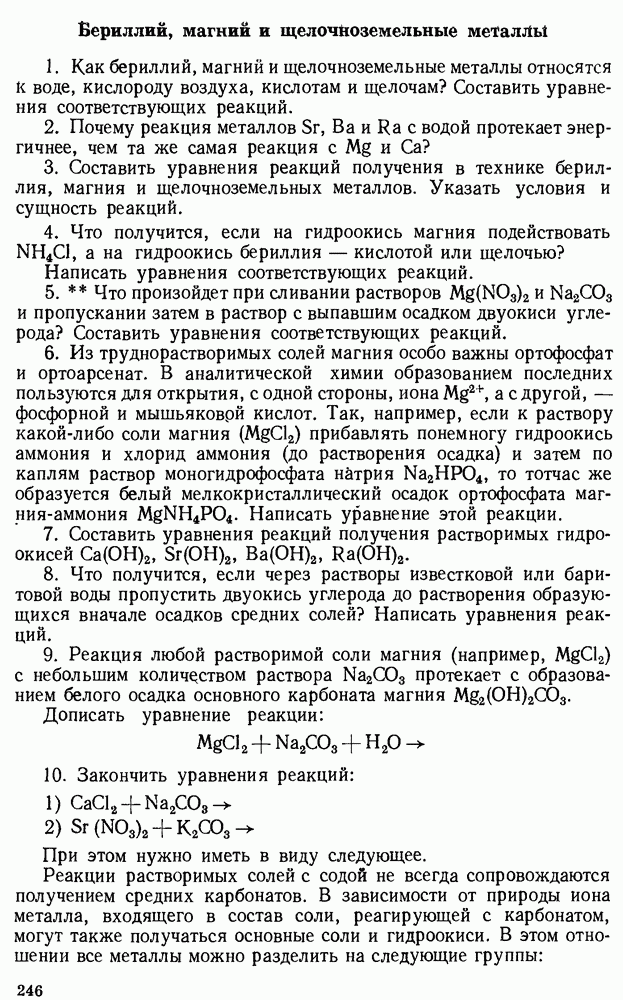 Бериллий, магний и щелочноземельные металлы

1. Как бериллий, магний и щелочноземельные металлы относятся к воде, кислороду воздуха, кислотам и щелочам? Составить уравнения соответствующих реакций.

2. Почему реакция металлов Sr, Ba и Ra с водой протекает энергичнее, чем та же самая реакция с Mg и Ca?

3. Составить уравнения реакций получения в технике бериллия, магния и щелочноземельных металлов. Указать условия и сущность реакций.

4. Что получится, если на гидроокись магния подействовать $NH_4Cl$, а на гидроокись бериллия — кислотой или щелочью? Написать уравнения соответствующих реакций.

5. ** Что произойдет при сливании растворов $Mg(NO_3)_2$ и $Na_2CO_3$ и пропускании затем в раствор с выпавшим осадком двуокиси углерода? Составить уравнения соответствующих реакций.

6. Из труднорастворимых солей магния особо важны ортофосфат и ортоарсенат. В аналитической химии образованием последних пользуются для открытия, с одной стороны, иона $Mg^{2+}$, а с другой, — фосфорной и мышьяковой кислот. Так, например, если к раствору какой-либо соли магния ($MgCl_2$) прибавлять понемногу гидроокись аммония и хлорид аммония (до растворения осадка) и затем по каплям раствор моногидрофосфата натрия $Na_2HPO_4$, то тотчас же образуется белый мелкокристаллический осадок ортофосфата магния-аммония $MgNH_4PO_4$. Написать уравнение этой реакции.

7. Составить уравнения реакций получения растворимых гидроокисей $Ca(OH)_2$, $Sr(OH)_2$, $Ba(OH)_2$, $Ra(OH)_2$.

8. Что получится, если через растворы известковой или баритовой воды пропустить двуокись углерода до растворения образующихся вначале осадков средних солей? Написать уравнения реакций.

9. Реакция любой растворимой соли магния (например, $MgCl_2$) с небольшим количеством раствора $Na_2CO_3$ протекает с образованием белого осадка основного карбоната магния $Mg_2(OH)_2CO_3$. Дописать уравнение реакции:

$MgCl_2 + Na_2CO_3 + H_2O \rightarrow$

10. Закончить уравнения реакций:
1) $CaCl_2 + Na_2CO_3 \rightarrow$
2) $Sr(NO_3)_2 + K_2CO_3 \rightarrow$

При этом нужно иметь в виду следующее.

Реакции растворимых солей с содой не всегда сопровождаются получением средних карбонатов. В зависимости от природы иона металла, входящего в состав соли, реагирующей с карбонатом, могут также получаться основные соли и гидроокиси. В этом отношении все металлы можно разделить на следующие группы:

246